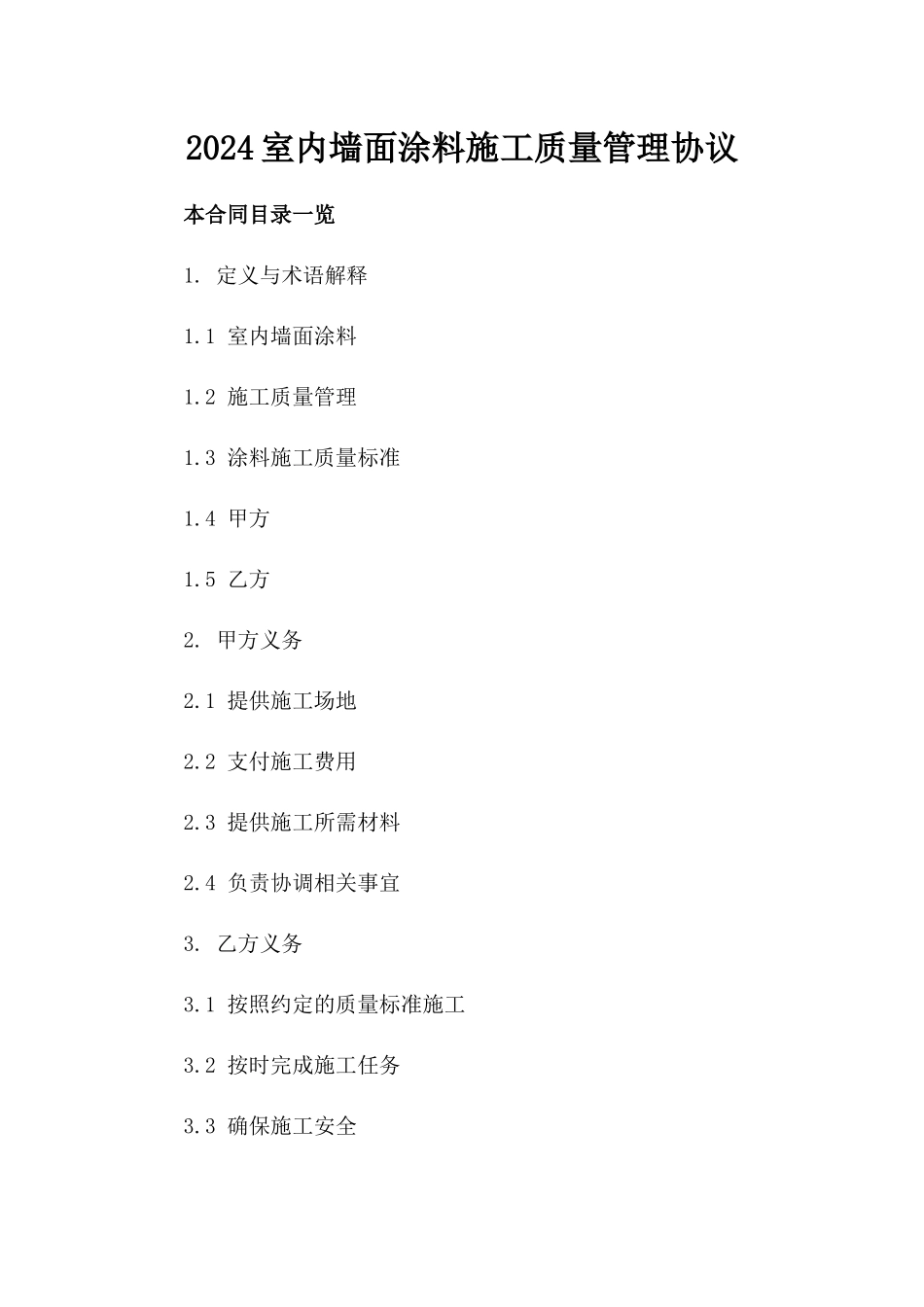 2024室内墙面涂料施工质量管理协议

本合同目录一览

1. 定义与术语解释

1.1 室内墙面涂料

1.2 施工质量管理

1.3 涂料施工质量标准

1.4 甲方

1.5 乙方

2. 甲方义务

2.1 提供施工场地

2.2 支付施工费用

2.3 提供施工所需材料

2.4 负责协调相关事宜

3. 乙方义务

3.1 按照约定的质量标准施工

3.2 按时完成施工任务

3.3 确保施工安全